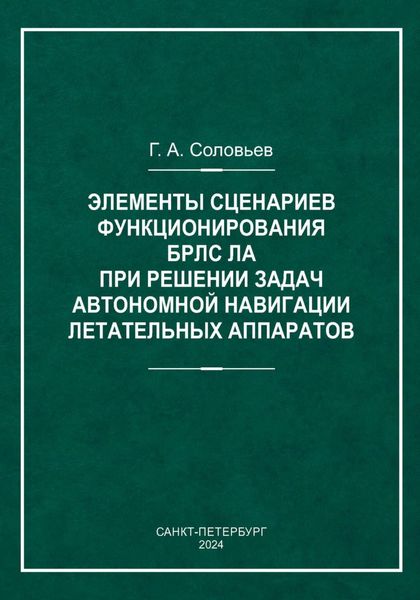 Г. А. Соловьев

ЭЛЕМЕНТЫ СЦЕНАРИЕВ ФУНКЦИОНИРОВАНИЯ БРЛС ЛА ПРИ РЕШЕНИИ ЗАДАЧ АВТОНОМНОЙ НАВИГАЦИИ ЛЕТАТЕЛЬНЫХ АППАРАТОВ

САНКТ-ПЕТЕРБУРГ
2024